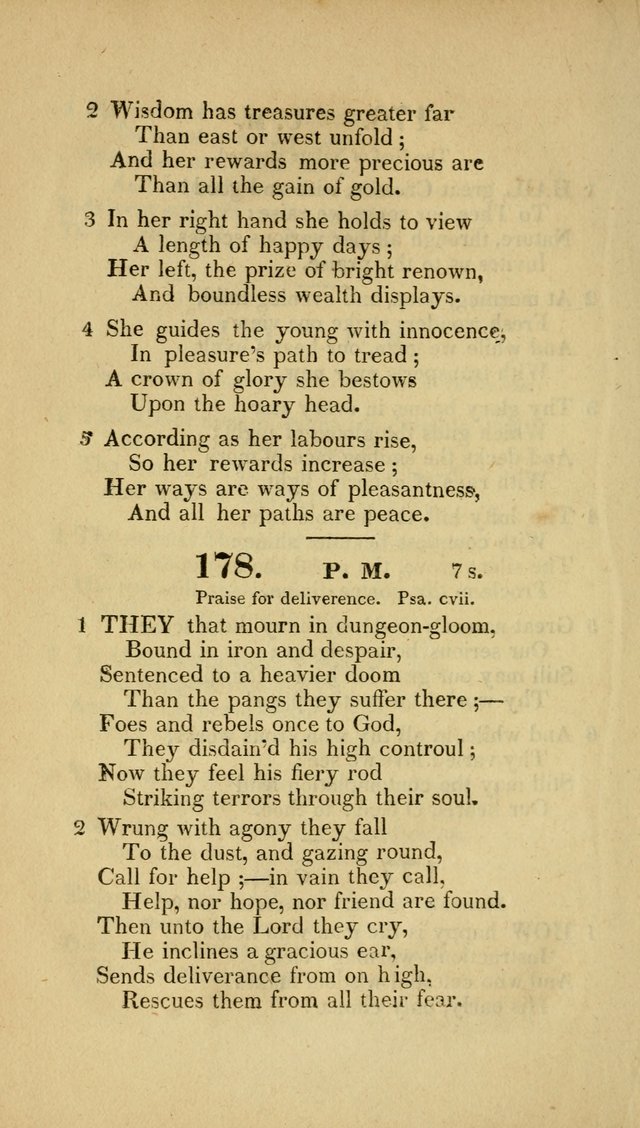 2 Wisdom has treasures greater far
Than east or west unfold;
And her rewards more precious are
Than all the gain of gold.

3 In her right hand she holds to view
A length of happy days;
Her left, the prize of bright renown,
And boundless wealth displays.

4 She guides the young with innocence,
In pleasure's path to tread;
A crown of glory she bestows
Upon the hoary head.

5 According as her labours rise,
So her rewards increase;
Her ways are ways of pleasantness,
And all her paths are peace.

178. P. M. 7s.

Praise for deliverence. Psa. cvii.

1 THEY that mourn in dungeon-gloom,
Bound in iron and despair,
Sentenced to a heavier doom
Than the pangs they suffer there;—
Foes and rebels once to God,
They disdain'd his high controul;
Now they feel his fiery rod
Striking terrors through their soul.

2 Wrung with agony they fall
To the dust, and gazing round,
Call for help;—in vain they call,
Help, nor hope, nor friend are found.
Then unto the Lord they cry,
He inclines a gracious ear,
Sends deliverance from on high,
Rescues them from all their fear.